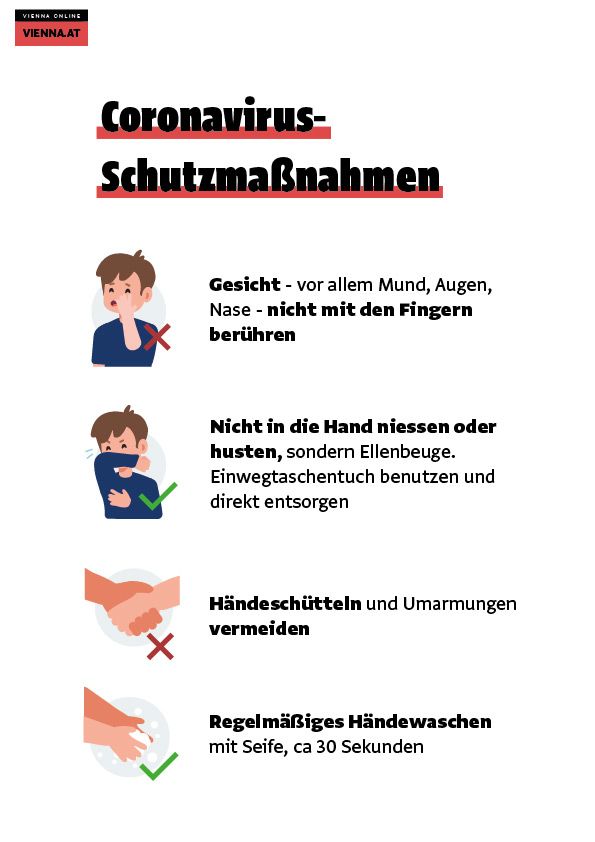 VIENNA ONLINE
VIENNA.AT

Coronavirus-Schutzmaßnahmen

Gesicht - vor allem Mund, Augen, Nase - nicht mit den Fingern berühren

Nicht in die Hand niessen oder husten, sondern Ellenbeuge. Einwegtaschentuch benutzen und direkt entsorgen

Händeschütteln und Umarmungen vermeiden

Regelmäßiges Händewaschen mit Seife, ca 30 Sekunden